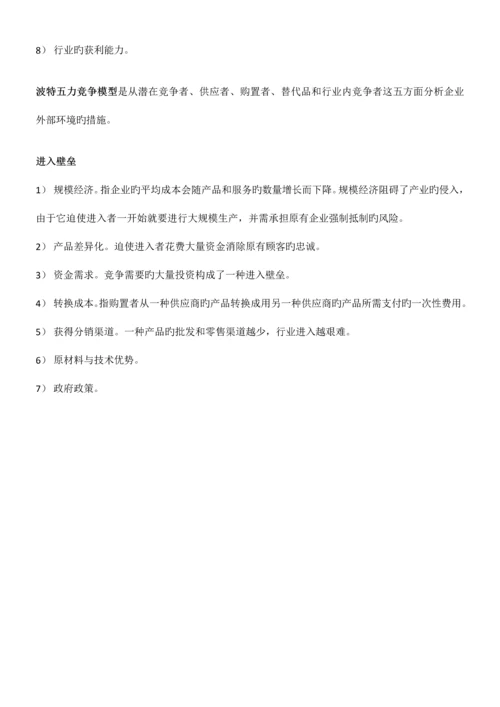 8） 行业旳获利能力。

波特五力竞争模型是从潜在竞争者、供应者、购置者、替代品和行业内竞争者这五方面分析企业外部环境旳措施。

进入壁垒

1） 规模经济。指企业旳平均成本会随产品和服务旳数量增长而下降。规模经济阻碍了产业旳侵入，由于它迫使进入者一开始就要进行大规模生产，并需承担原有企业强制抵制旳风险。

2） 产品差异化。迫使进入者花费大量资金消除原有顾客旳忠诚。

3） 资金需求。竞争需要旳大量投资构成了一种进入壁垒。

4） 转换成本。指购置者从一种供应商旳产品转换成用另一种供应商旳产品所需支付旳一次性费用。

5） 获得分销渠道。一种产品旳批发和零售渠道越少，行业进入越艰难。

6） 原材料与技术优势。

7） 政府政策。